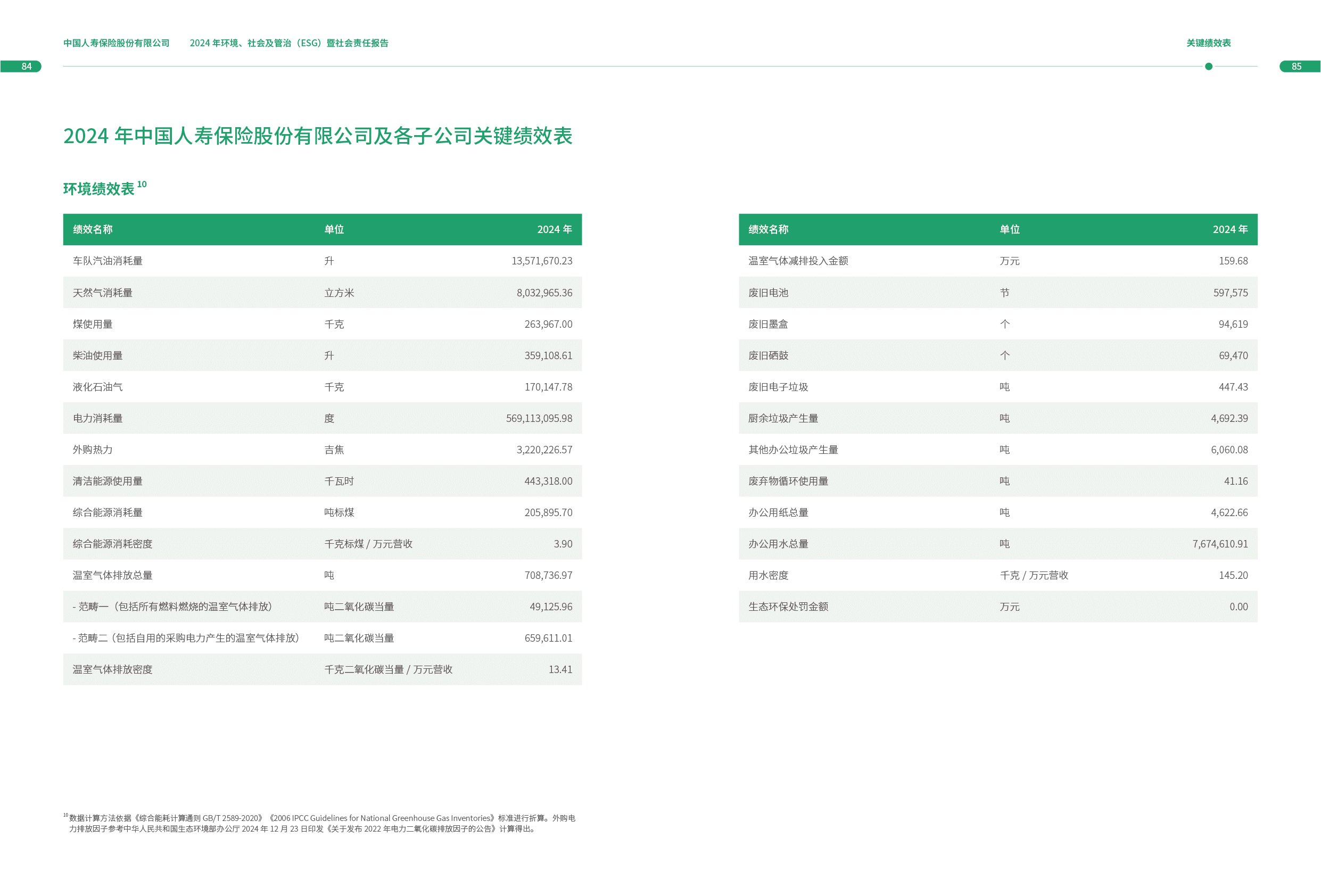 中国人寿保险股份有限公司　2024 年环境、社会及管治（ESG）暨社会责任报告

关键绩效表

84

85

2024 年中国人寿保险股份有限公司及各子公司关键绩效表

环境绩效表 $^{10}$

| 绩效名称 | 单位 | 2024 年 |
|---|---|---|
| 车队汽油消耗量 | 升 | 13,571,670.23 |
| 天然气消耗量 | 立方米 | 8,032,965.36 |
| 煤使用量 | 千克 | 263,967.00 |
| 柴油使用量 | 升 | 359,108.61 |
| 液化石油气 | 千克 | 170,147.78 |
| 电力消耗量 | 度 | 569,113,095.98 |
| 外购热力 | 吉焦 | 3,220,226.57 |
| 清洁能源使用量 | 千瓦时 | 443,318.00 |
| 综合能源消耗量 | 吨标煤 | 205,895.70 |
| 综合能源消耗密度 | 千克标煤 / 万元营收 | 3.90 |
| 温室气体排放总量 | 吨 | 708,736.97 |
| - 范畴一（包括所有燃料燃烧的温室气体排放） | 吨二氧化碳当量 | 49,125.96 |
| - 范畴二（包括自用的采购电力产生的温室气体排放） | 吨二氧化碳当量 | 659,611.01 |
| 温室气体排放密度 | 千克二氧化碳当量 / 万元营收 | 13.41 |

| 绩效名称 | 单位 | 2024 年 |
|---|---|---|
| 温室气体减排投入金额 | 万元 | 159.68 |
| 废旧电池 | 节 | 597,575 |
| 废旧墨盒 | 个 | 94,619 |
| 废旧硒鼓 | 个 | 69,470 |
| 废旧电子垃圾 | 吨 | 447.43 |
| 厨余垃圾产生量 | 吨 | 4,692.39 |
| 其他办公垃圾产生量 | 吨 | 6,060.08 |
| 废弃物循环使用量 | 吨 | 41.16 |
| 办公用纸总量 | 吨 | 4,622.66 |
| 办公用水总量 | 吨 | 7,674,610.91 |
| 用水密度 | 千克 / 万元营收 | 145.20 |
| 生态环保处罚金额 | 万元 | 0.00 |

$^{10}$ 数据计算方法依据《综合能耗计算通则 GB/T 2589-2020》《2006 IPCC Guidelines for National Greenhouse Gas Inventories》标准进行折算。外购电力排放因子参考中华人民共和国生态环境部办公厅 2024 年 12 月 23 日印发《关于发布 2022 年电力二氧化碳排放因子的公告》计算得出。